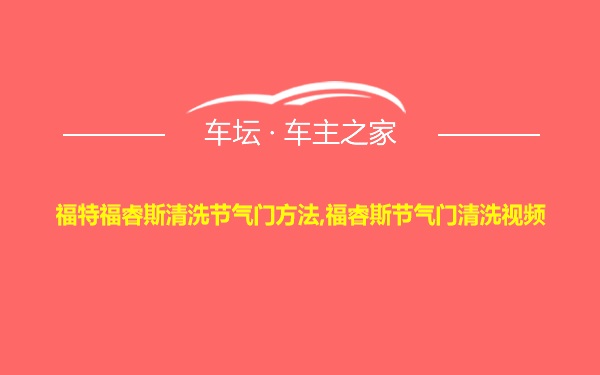 车坛 · 车主之家

福特福睿斯清洗节气门方法,福睿斯节气门清洗视频